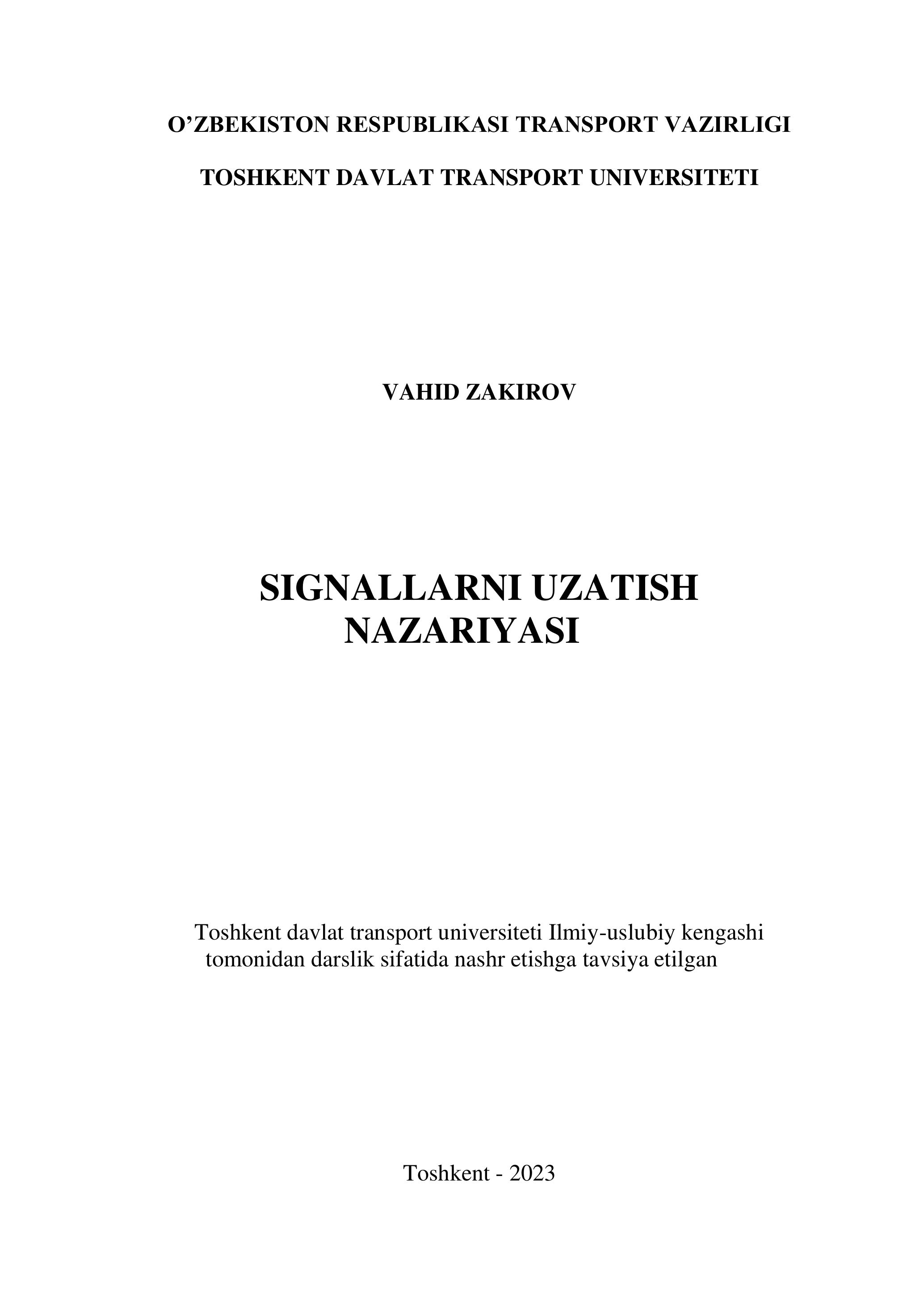 O'ZBEKISTON RESPUBLIKASI TRANSPORT VAZIRLIGI

TOSHKENT DAVLAT TRANSPORT UNIVERSITETI

VAHID ZAKIROV

SIGNALLARNI UZATISH
NAZARIYASI

Toshkent davlat transport universiteti Ilmiy-uslubiy kengashi tomonidan darslik sifatida nashr etishga tavsiya etilgan

Toshkent - 2023